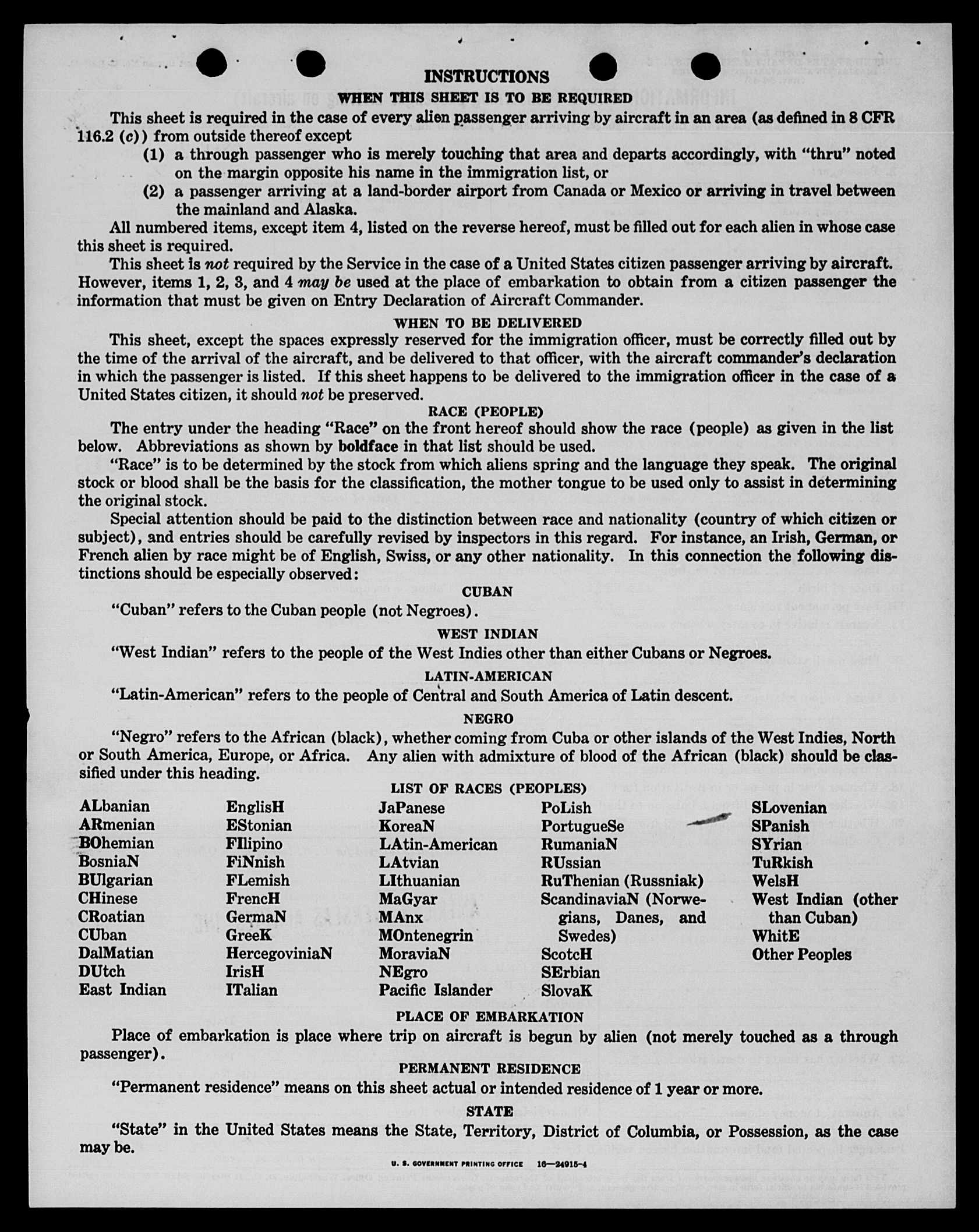 INSTRUCTIONS

WHEN THIS SHEET IS TO BE REQUIRED

This sheet is required in the case of every alien passenger arriving by aircraft in an area (as defined in 8 CFR 116.2 (c)) from outside thereof except

(1) a through passenger who is merely touching that area and departs accordingly, with "thru" noted on the margin opposite his name in the immigration list, or

(2) a passenger arriving at a land-border airport from Canada or Mexico or arriving in travel between the mainland and Alaska.

All numbered items, except item 4, listed on the reverse hereof, must be filled out for each alien in whose case this sheet is required.

This sheet is not required by the Service in the case of a United States citizen passenger arriving by aircraft. However, items 1, 2, 3, and 4 may be used at the place of embarkation to obtain from a citizen passenger the information that must be given on Entry Declaration of Aircraft Commander.

WHEN TO BE DELIVERED

This sheet, except the spaces expressly reserved for the immigration officer, must be correctly filled out by the time of the arrival of the aircraft, and be delivered to that officer, with the aircraft commander's declaration in which the passenger is listed. If this sheet happens to be delivered to the immigration officer in the case of a United States citizen, it should not be preserved.

RACE (PEOPLE)

The entry under the heading "Race" on the front hereof should show the race (people) as given in the list below. Abbreviations as shown by boldface in that list should be used.

"Race" is to be determined by the stock from which aliens spring and the language they speak. The original stock or blood shall be the basis for the classification, the mother tongue to be used only to assist in determining the original stock.

Special attention should be paid to the distinction between race and nationality (country of which citizen or subject), and entries should be carefully revised by inspectors in this regard. For instance, an Irish, German, or French alien by race might be of English, Swiss, or any other nationality. In this connection the following distinctions should be especially observed:

CUBAN

"Cuban" refers to the Cuban people (not Negroes).

WEST INDIAN

"West Indian" refers to the people of the West Indies other than either Cubans or Negroes.

LATIN-AMERICAN

"Latin-American" refers to the people of Central and South America of Latin descent.

NEGRO

"Negro" refers to the African (black), whether coming from Cuba or other islands of the West Indies, North or South America, Europe, or Africa. Any alien with admixture of blood of the African (black) should be classified under this heading.

LIST OF RACES (PEOPLES)

ALbanian
ARmenian
BOhemian
BosniaN
BUlgarian
CHinese
CRoatian
CUban
DalMatian
DUtch
East Indian

EnglisH
EStonian
FIlipino
FiNnish
FLemish
FrencH
GermaN
GreeK
HercegoviniaN
IrisH
ITalian

JaPanese
KoreaN
LAtin-American
LAtvian
LIthuanian
MaGyar
MAnx
MOntenegrin
MoraviaN
NEgro
Pacific Islander

PoLish
PortugueSe
RumaniaN
RUssian
RuThenian (Russniak)
ScandinaviaN (Norwegians, Danes, and Swedes)
ScotcH
SErbian
SlovaK

SLovenian
SPanish
SYrian
TuRkish
WelsH
West Indian (other than Cuban)
WhitE
Other Peoples

PLACE OF EMBARKATION

Place of embarkation is place where trip on aircraft is begun by alien (not merely touched as a through passenger).

PERMANENT RESIDENCE

"Permanent residence" means on this sheet actual or intended residence of 1 year or more.

STATE

"State" in the United States means the State, Territory, District of Columbia, or Possession, as the case may be.

U. S. GOVERNMENT PRINTING OFFICE 16—24915-4